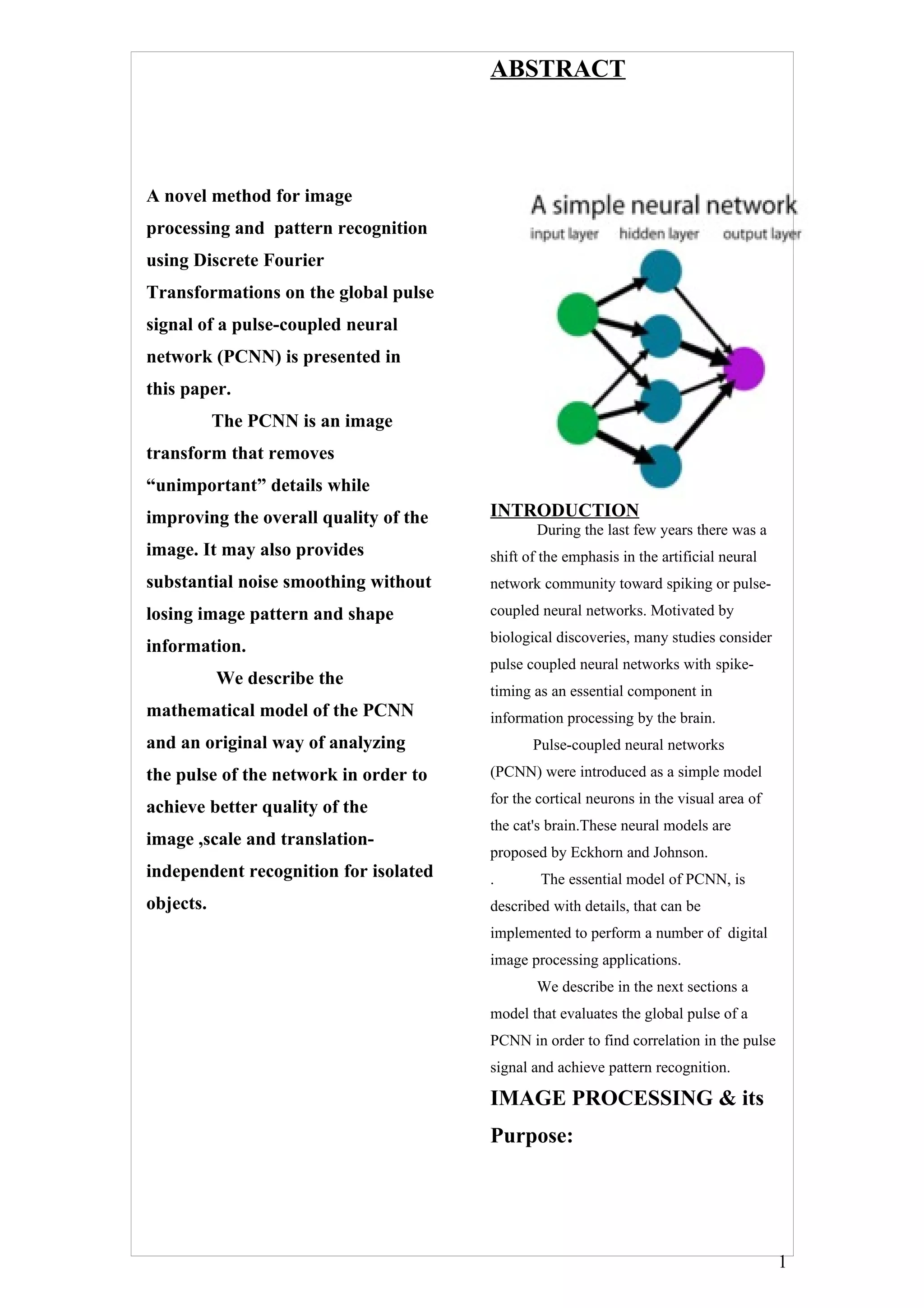 ABSTRACT

A novel method for image processing and pattern recognition using Discrete Fourier Transformations on the global pulse signal of a pulse-coupled neural network (PCNN) is presented in this paper.

The PCNN is an image transform that removes “unimportant” details while improving the overall quality of the image. It may also provides substantial noise smoothing without losing image pattern and shape information.

We describe the mathematical model of the PCNN and an original way of analyzing the pulse of the network in order to achieve better quality of the image ,scale and translation-independent recognition for isolated objects.

A simple neural network
input layer hidden layer output layer

INTRODUCTION
During the last few years there was a shift of the emphasis in the artificial neural network community toward spiking or pulse-coupled neural networks. Motivated by biological discoveries, many studies consider pulse coupled neural networks with spike-timing as an essential component in information processing by the brain.

Pulse-coupled neural networks (PCNN) were introduced as a simple model for the cortical neurons in the visual area of the cat's brain.These neural models are proposed by Eckhorn and Johnson.

. The essential model of PCNN, is described with details, that can be implemented to perform a number of digital image processing applications.

We describe in the next sections a model that evaluates the global pulse of a PCNN in order to find correlation in the pulse signal and achieve pattern recognition.

IMAGE PROCESSING & its Purpose:

1